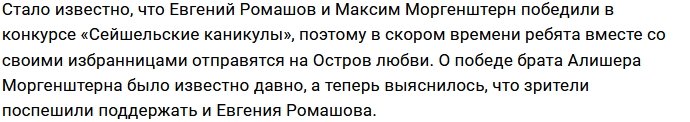 Стало известно, что Евгений Ромашов и Максим Моргенштерн победили в конкурсе «Сейшельские каникулы», поэтому в скором времени ребята вместе со своими избранницами отправятся на Остров любви. О победе брата Алишера Моргенштерна было известно давно, а теперь выяснилось, что зрители поспешили поддержать и Евгения Ромашова.